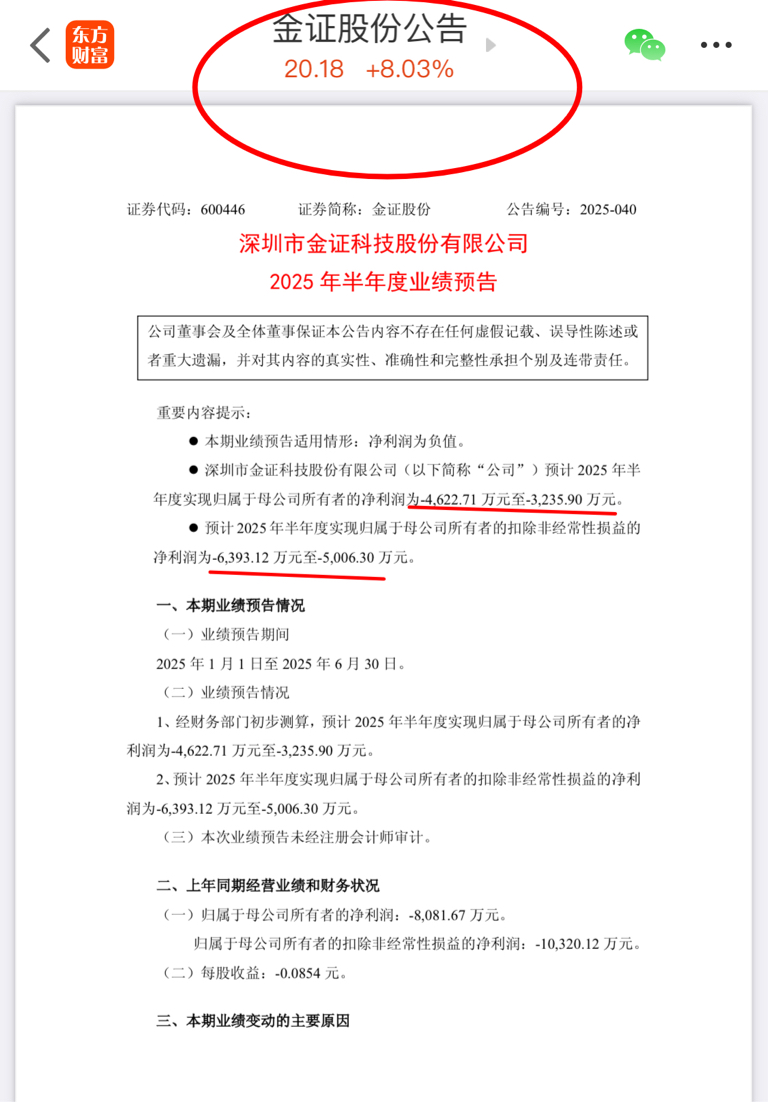 东方财富

金证股份公告
20.18 +8.03%

证券代码：600446 证券简称：金证股份 公告编号：2025-040

深圳市金证科技股份有限公司
2025 年半年度业绩预告

公司董事会及全体董事保证本公告内容不存在任何虚假记载、误导性陈述或者重大遗漏，并对其内容的真实性、准确性和完整性承担个别及连带责任。

重要内容提示：

● 本期业绩预告适用情形：净利润为负值。

● 深圳市金证科技股份有限公司（以下简称“公司”）预计 2025 年半年度实现归属于母公司所有者的净利润为-4,622.71 万元至-3,235.90 万元。

● 预计 2025 年半年度实现归属于母公司所有者的扣除非经常性损益的净利润为-6,393.12 万元至-5,006.30 万元。

一、本期业绩预告情况

（一）业绩预告期间

2025 年 1 月 1 日至 2025 年 6 月 30 日。

（二）业绩预告情况

1、经财务部门初步测算，预计 2025 年半年度实现归属于母公司所有者的净利润为-4,622.71 万元至-3,235.90 万元。

2、预计 2025 年半年度实现归属于母公司所有者的扣除非经常性损益的净利润为-6,393.12 万元至-5,006.30 万元。

（三）本次业绩预告未经注册会计师审计。

二、上年同期经营业绩和财务状况

（一）归属于母公司所有者的净利润：-8,081.67 万元。

归属于母公司所有者的扣除非经常性损益的净利润：-10,320.12 万元。

（二）每股收益：-0.0854 元。

三、本期业绩变动的主要原因